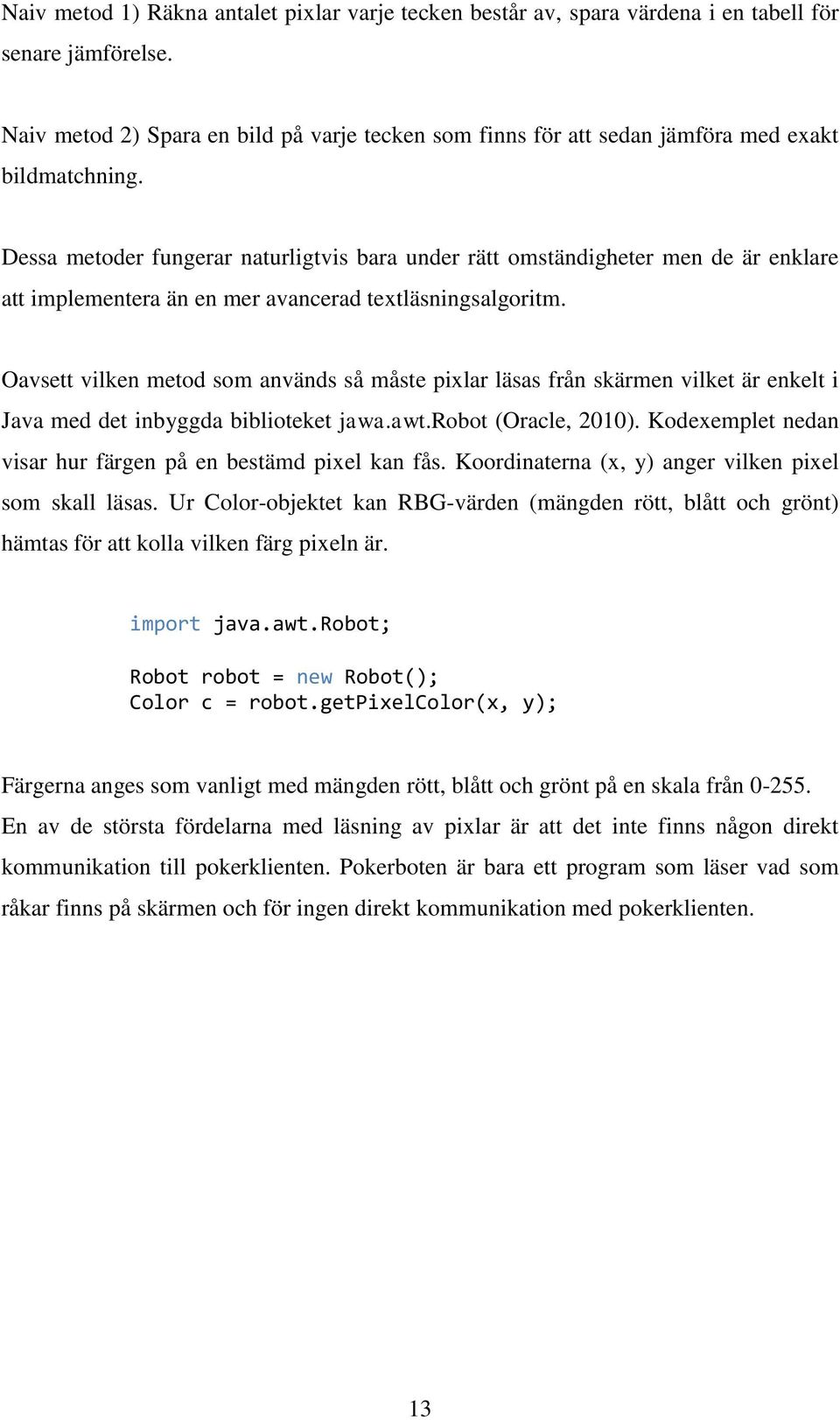 Naiv metod 1) Räkna antalet pixlar varje tecken består av, spara värdena i en tabell för senare jämförelse.

Naiv metod 2) Spara en bild på varje tecken som finns för att sedan jämföra med exakt bildmatchning.

Dessa metoder fungerar naturligtvis bara under rätt omständigheter men de är enklare att implementera än en mer avancerad textläsningsalgoritm.

Oavsett vilken metod som används så måste pixlar läsas från skärmen vilket är enkelt i Java med det inbyggda biblioteket jawa.awt.Robot (Oracle, 2010). Kodexemplet nedan visar hur färgen på en bestämd pixel kan fås. Koordinaterna (x, y) anger vilken pixel som skall läsas. Ur Color-objektet kan RBG-värden (mängden rött, blått och grönt) hämtas för att kolla vilken färg pixeln är.

import java.awt.Robot;

Robot robot = new Robot();
Color c = robot.getPixelColor(x, y);

Färgerna anges som vanligt med mängden rött, blått och grönt på en skala från 0-255. En av de största fördelarna med läsning av pixlar är att det inte finns någon direkt kommunikation till pokerklienten. Pokerboten är bara ett program som läser vad som råkar finns på skärmen och för ingen direkt kommunikation med pokerklienten.

13